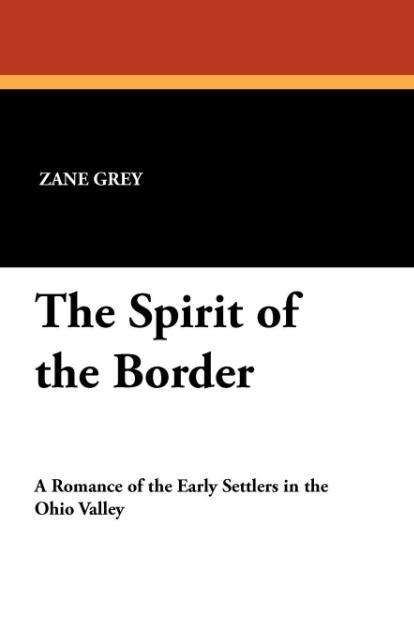 ZANE GREY

The Spirit of the Border

A Romance of the Early Settlers in the Ohio Valley